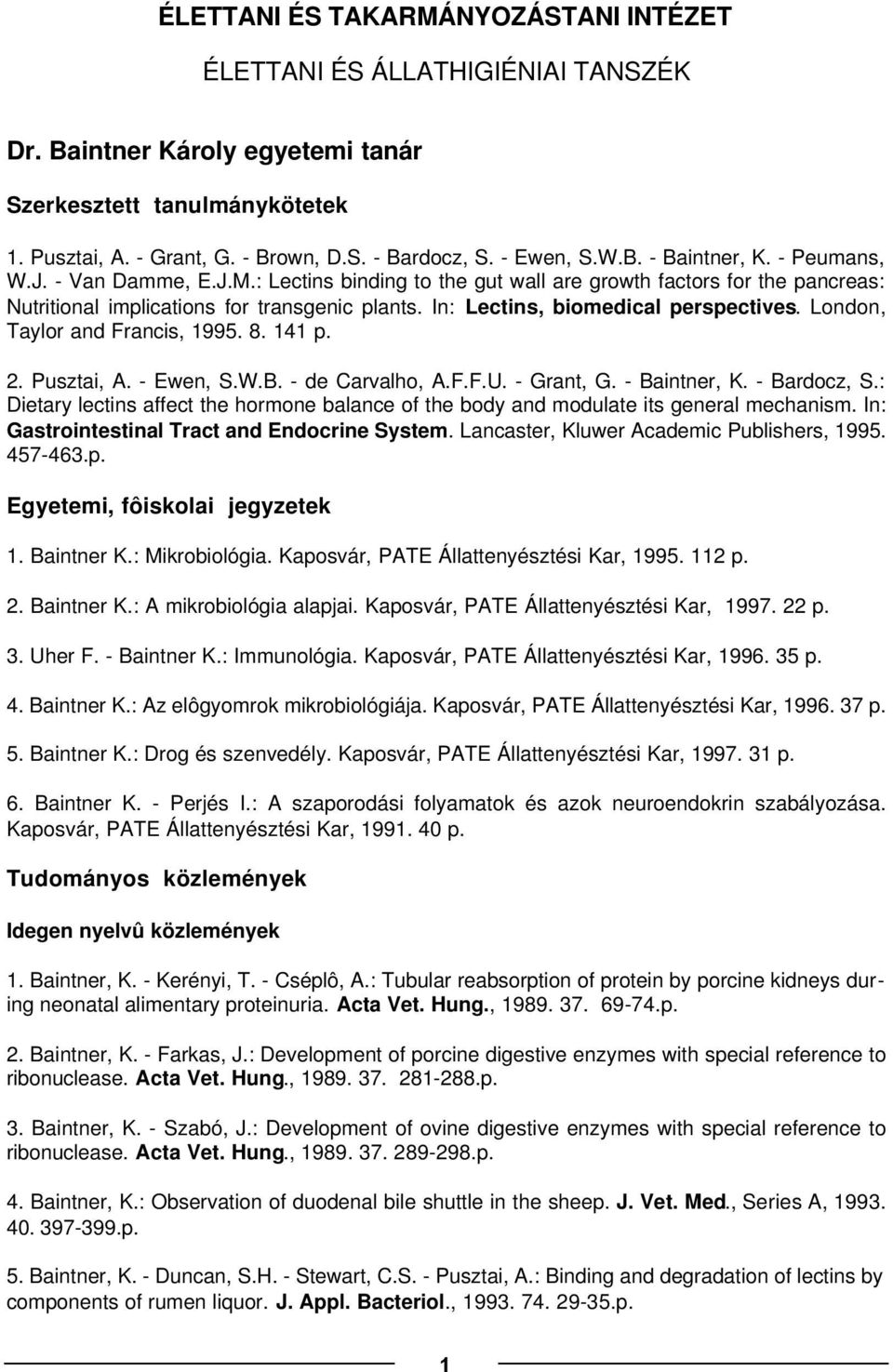 ÉLETTANI ÉS TAKARMÁNYOZÁSTANI INTÉZET

ÉLETTANI ÉS ÁLLATHIGIÉNIAI TANSZÉK

Dr. Baintner Károly egyetemi tanár

Szerkesztett tanulmánykötetek

1. Pusztai, A. - Grant, G. - Brown, D.S. - Bardocz, S. - Ewen, S.W.B. - Baintner, K. - Peumans, W.J. - Van Damme, E.J.M.: Lectins binding to the gut wall are growth factors for the pancreas: Nutritional implications for transgenic plants. In: Lectins, biomedical perspectives. London, Taylor and Francis, 1995. 8. 141 p.

2. Pusztai, A. - Ewen, S.W.B. - de Carvalho, A.F.F.U. - Grant, G. - Baintner, K. - Bardocz, S.: Dietary lectins affect the hormone balance of the body and modulate its general mechanism. In: Gastrointestinal Tract and Endocrine System. Lancaster, Kluwer Academic Publishers, 1995. 457-463.p.

Egyetemi, fôiskolai jegyzetek

1. Baintner K.: Mikrobiológia. Kaposvár, PATE Állattenyésztési Kar, 1995. 112 p.

2. Baintner K.: A mikrobiológia alapjai. Kaposvár, PATE Állattenyésztési Kar, 1997. 22 p.

3. Uher F. - Baintner K.: Immunológia. Kaposvár, PATE Állattenyésztési Kar, 1996. 35 p.

4. Baintner K.: Az elôgyomrok mikrobiológiája. Kaposvár, PATE Állattenyésztési Kar, 1996. 37 p.

5. Baintner K.: Drog és szenvedély. Kaposvár, PATE Állattenyésztési Kar, 1997. 31 p.

6. Baintner K. - Perjés I.: A szaporodási folyamatok és azok neuroendokrin szabályozása. Kaposvár, PATE Állattenyésztési Kar, 1991. 40 p.

Tudományos közlemények

Idegen nyelvû közlemények

1. Baintner, K. - Kerényi, T. - Cséplô, A.: Tubular reabsorption of protein by porcine kidneys during neonatal alimentary proteinuria. Acta Vet. Hung., 1989. 37. 69-74.p.

2. Baintner, K. - Farkas, J.: Development of porcine digestive enzymes with special reference to ribonuclease. Acta Vet. Hung., 1989. 37. 281-288.p.

3. Baintner, K. - Szabó, J.: Development of ovine digestive enzymes with special reference to ribonuclease. Acta Vet. Hung., 1989. 37. 289-298.p.

4. Baintner, K.: Observation of duodenal bile shuttle in the sheep. J. Vet. Med., Series A, 1993. 40. 397-399.p.

5. Baintner, K. - Duncan, S.H. - Stewart, C.S. - Pusztai, A.: Binding and degradation of lectins by components of rumen liquor. J. Appl. Bacteriol., 1993. 74. 29-35.p.

1